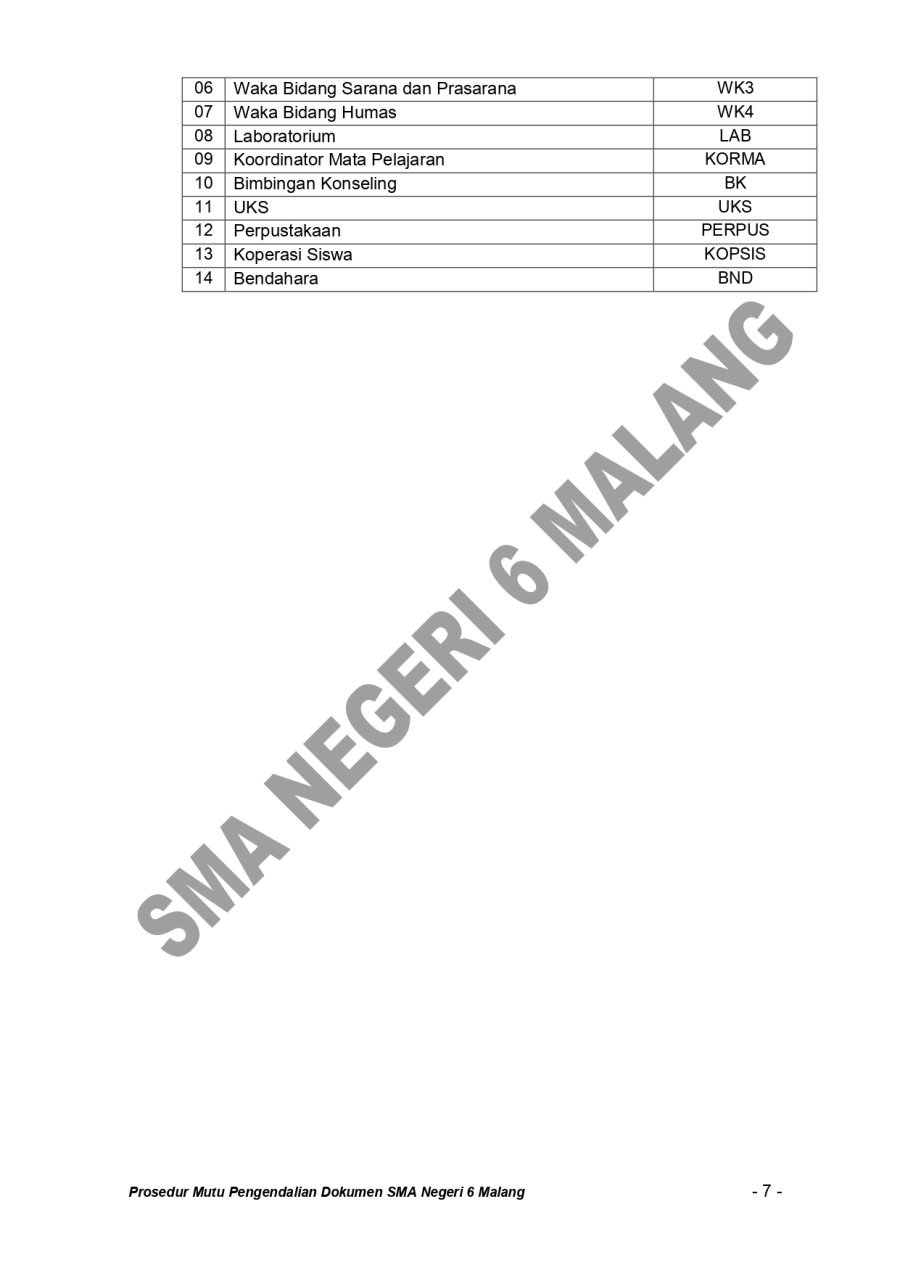 | 06 | Waka Bidang Sarana dan Prasarana | WK3 |
|---|---|---|
| 07 | Waka Bidang Humas | WK4 |
| 08 | Laboratorium | LAB |
| 09 | Koordinator Mata Pelajaran | KORMA |
| 10 | Bimbingan Konseling | BK |
| 11 | UKS | UKS |
| 12 | Perpustakaan | PERPUS |
| 13 | Koperasi Siswa | KOPSIS |
| 14 | Bendahara | BND |

Prosedur Mutu Pengendalian Dokumen SMA Negeri 6 Malang
- 7 -

SMA NEGERI 6 MALANG